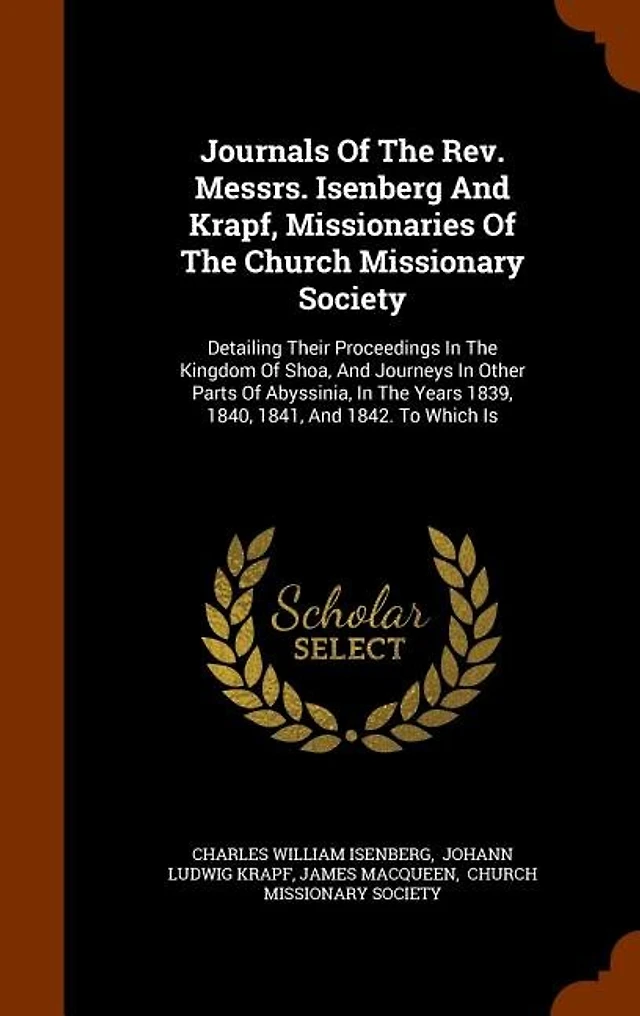 Journals Of The Rev. Messrs. Isenberg And Krapf, Missionaries Of The Church Missionary Society

Detailing Their Proceedings In The Kingdom Of Shoa, And Journeys In Other Parts Of Abyssinia, In The Years 1839, 1840, 1841, And 1842. To Which Is

Scholar
SELECT

CHARLES WILLIAM ISENBERG, JOHANN LUDWIG KRAPF, JAMES MACQUEEN, CHURCH MISSIONARY SOCIETY